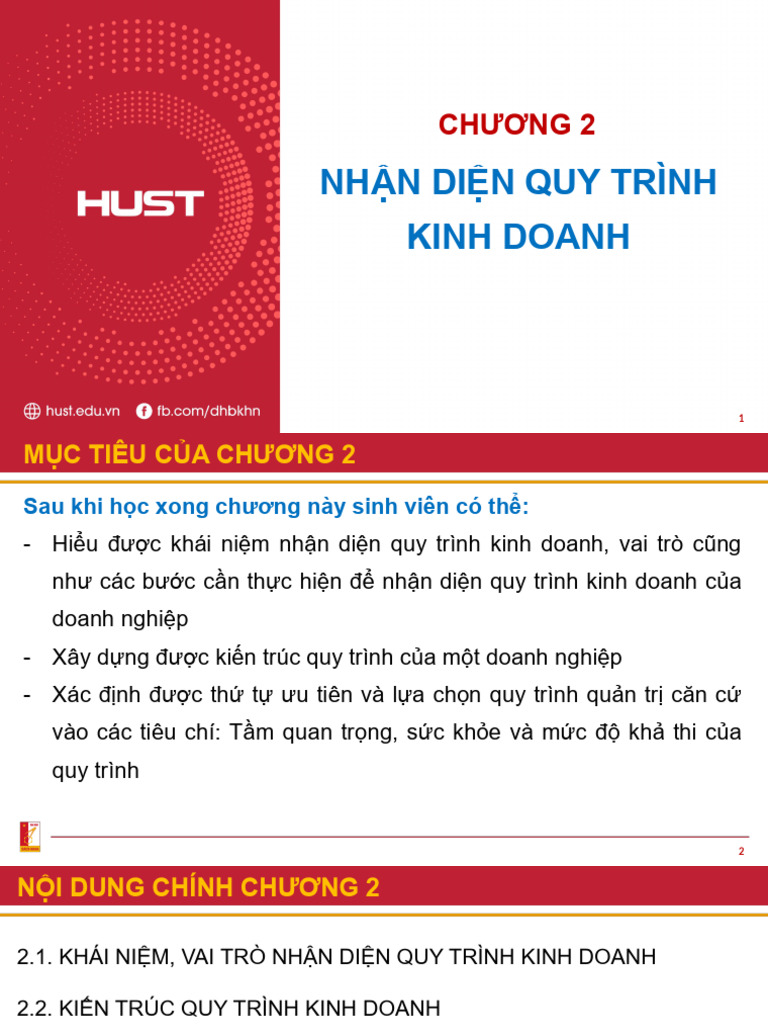 HUST

hust.edu.vn fb.com/dhbkhn

CHƯƠNG 2

NHẬN DIỆN QUY TRÌNH KINH DOANH

1

MỤC TIÊU CỦA CHƯƠNG 2

Sau khi học xong chương này sinh viên có thể:

- Hiểu được khái niệm nhận diện quy trình kinh doanh, vai trò cũng như các bước cần thực hiện để nhận diện quy trình kinh doanh của doanh nghiệp
- Xây dựng được kiến trúc quy trình của một doanh nghiệp
- Xác định được thứ tự ưu tiên và lựa chọn quy trình quản trị căn cứ vào các tiêu chí: Tầm quan trọng, sức khỏe và mức độ khả thi của quy trình

2

NỘI DUNG CHÍNH CHƯƠNG 2

2.1. KHÁI NIỆM, VAI TRÒ NHẬN DIỆN QUY TRÌNH KINH DOANH

2.2. KIẾN TRÚC QUY TRÌNH KINH DOANH